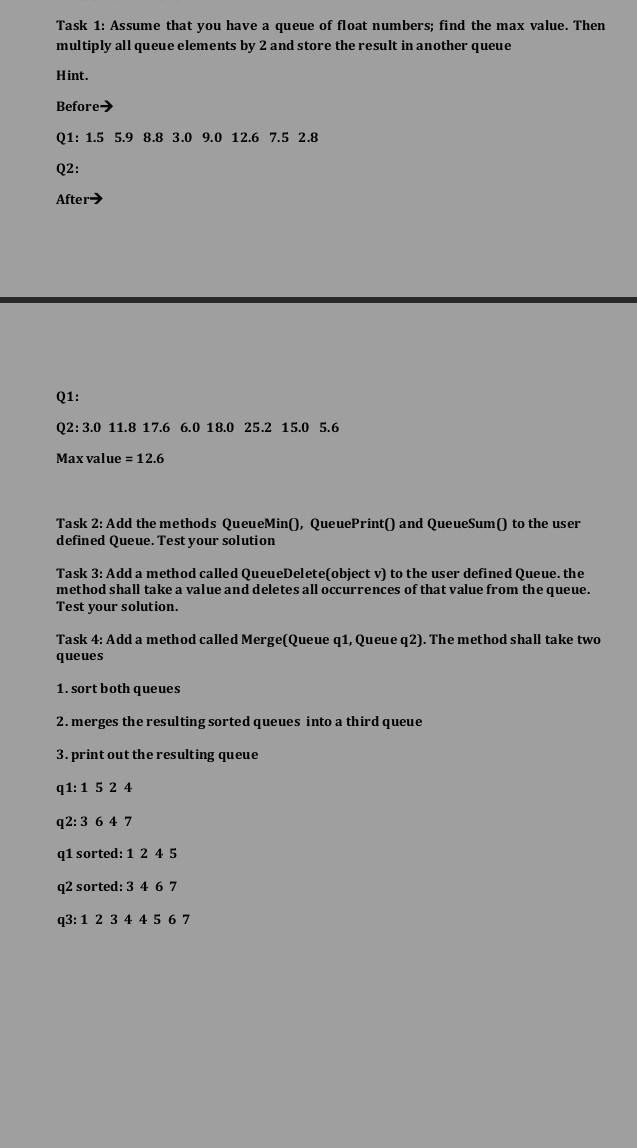 Task 1: Assume that you have a queue of float numbers; find the max value. Then multiply all queue elements by 2 and store the result in another queue

Hint.

Before→

Q1: 1.5 5.9 8.8 3.0 9.0 12.6 7.5 2.8

Q2:

After→

Q1:

Q2: 3.0 11.8 17.6 6.0 18.0 25.2 15.0 5.6

Max value = 12.6

Task 2: Add the methods QueueMin(), QueuePrint() and QueueSum() to the user defined Queue. Test your solution

Task 3: Add a method called QueueDelete(object v) to the user defined Queue. the method shall take a value and deletes all occurrences of that value from the queue. Test your solution.

Task 4: Add a method called Merge(Queue q1, Queue q2). The method shall take two queues

1. sort both queues

2. merges the resulting sorted queues into a third queue

3. print out the resulting queue

q1: 1 5 2 4

q2: 3 6 4 7

q1 sorted: 1 2 4 5

q2 sorted: 3 4 6 7

q3: 1 2 3 4 4 5 6 7